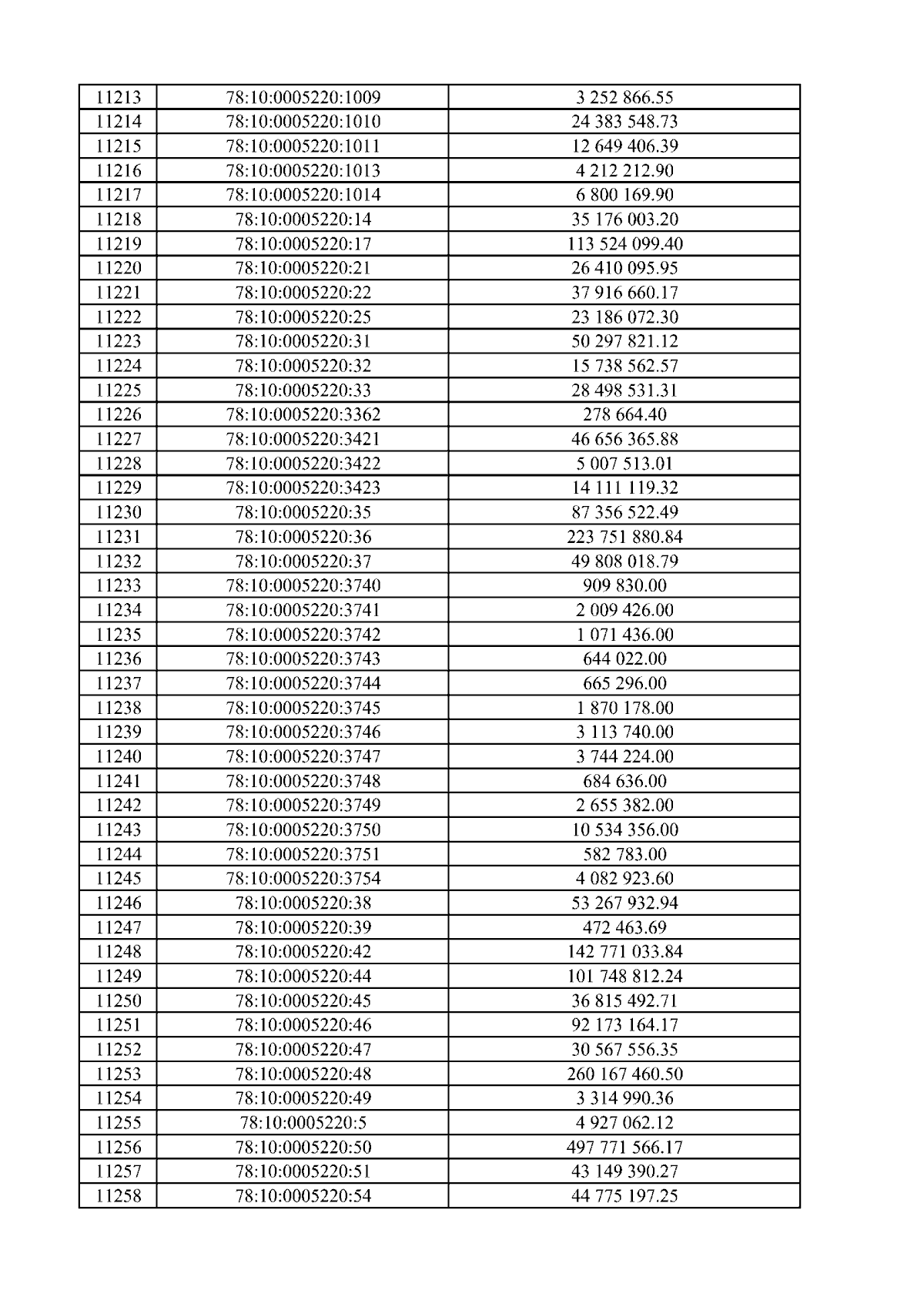 | 11213 | 78:10:0005220:1009 | 3 252 866.55 |
|---|---|---|
| 11214 | 78:10:0005220:1010 | 24 383 548.73 |
| 11215 | 78:10:0005220:1011 | 12 649 406.39 |
| 11216 | 78:10:0005220:1013 | 4 212 212.90 |
| 11217 | 78:10:0005220:1014 | 6 800 169.90 |
| 11218 | 78:10:0005220:14 | 35 176 003.20 |
| 11219 | 78:10:0005220:17 | 113 524 099.40 |
| 11220 | 78:10:0005220:21 | 26 410 095.95 |
| 11221 | 78:10:0005220:22 | 37 916 660.17 |
| 11222 | 78:10:0005220:25 | 23 186 072.30 |
| 11223 | 78:10:0005220:31 | 50 297 821.12 |
| 11224 | 78:10:0005220:32 | 15 738 562.57 |
| 11225 | 78:10:0005220:33 | 28 498 531.31 |
| 11226 | 78:10:0005220:3362 | 278 664.40 |
| 11227 | 78:10:0005220:3421 | 46 656 365.88 |
| 11228 | 78:10:0005220:3422 | 5 007 513.01 |
| 11229 | 78:10:0005220:3423 | 14 111 119.32 |
| 11230 | 78:10:0005220:35 | 87 356 522.49 |
| 11231 | 78:10:0005220:36 | 223 751 880.84 |
| 11232 | 78:10:0005220:37 | 49 808 018.79 |
| 11233 | 78:10:0005220:3740 | 909 830.00 |
| 11234 | 78:10:0005220:3741 | 2 009 426.00 |
| 11235 | 78:10:0005220:3742 | 1 071 436.00 |
| 11236 | 78:10:0005220:3743 | 644 022.00 |
| 11237 | 78:10:0005220:3744 | 665 296.00 |
| 11238 | 78:10:0005220:3745 | 1 870 178.00 |
| 11239 | 78:10:0005220:3746 | 3 113 740.00 |
| 11240 | 78:10:0005220:3747 | 3 744 224.00 |
| 11241 | 78:10:0005220:3748 | 684 636.00 |
| 11242 | 78:10:0005220:3749 | 2 655 382.00 |
| 11243 | 78:10:0005220:3750 | 10 534 356.00 |
| 11244 | 78:10:0005220:3751 | 582 783.00 |
| 11245 | 78:10:0005220:3754 | 4 082 923.60 |
| 11246 | 78:10:0005220:38 | 53 267 932.94 |
| 11247 | 78:10:0005220:39 | 472 463.69 |
| 11248 | 78:10:0005220:42 | 142 771 033.84 |
| 11249 | 78:10:0005220:44 | 101 748 812.24 |
| 11250 | 78:10:0005220:45 | 36 815 492.71 |
| 11251 | 78:10:0005220:46 | 92 173 164.17 |
| 11252 | 78:10:0005220:47 | 30 567 556.35 |
| 11253 | 78:10:0005220:48 | 260 167 460.50 |
| 11254 | 78:10:0005220:49 | 3 314 990.36 |
| 11255 | 78:10:0005220:5 | 4 927 062.12 |
| 11256 | 78:10:0005220:50 | 497 771 566.17 |
| 11257 | 78:10:0005220:51 | 43 149 390.27 |
| 11258 | 78:10:0005220:54 | 44 775 197.25 |